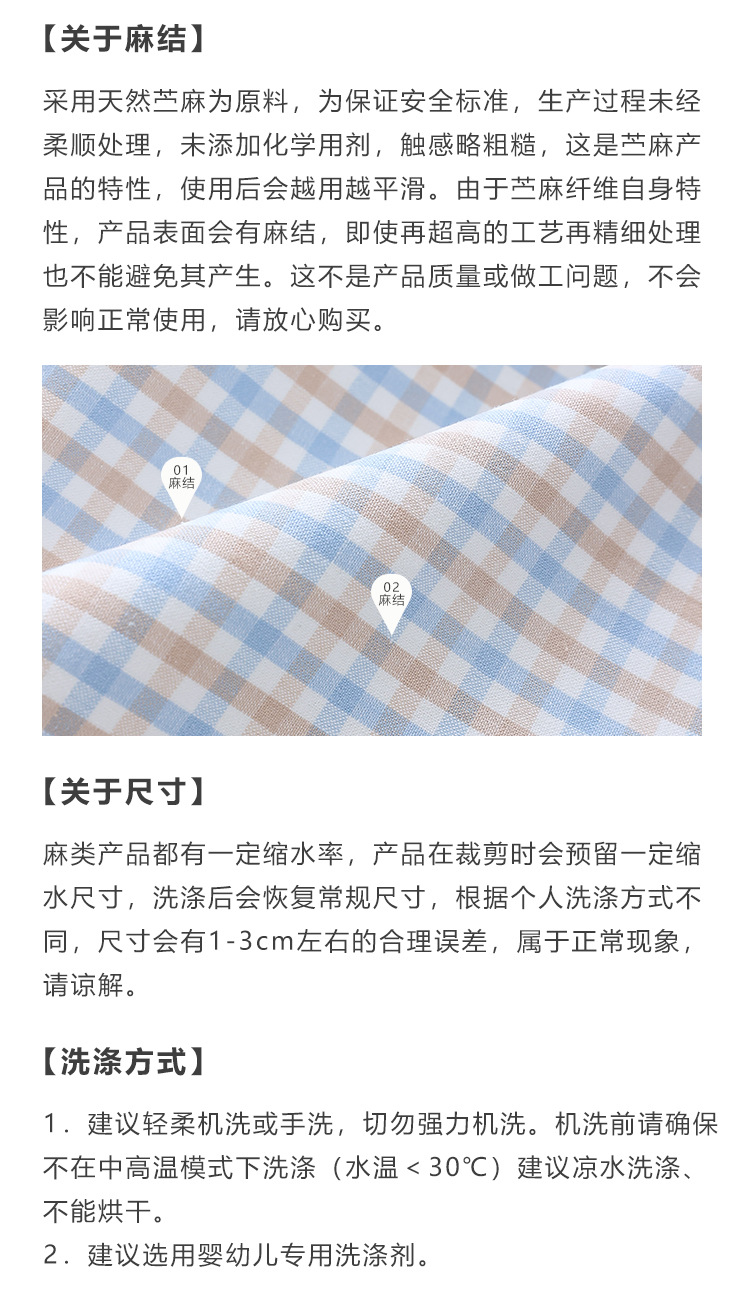 【关于麻结】

采用天然苎麻为原料，为保证安全标准，生产过程未经柔顺处理，未添加化学用剂，触感略粗糙，这是苎麻产品的特性，使用后会越用越平滑。由于苎麻纤维自身特性，产品表面会有麻结，即使再超高的工艺再精细处理也不能避免其产生。这不是产品质量或做工问题，不会影响正常使用，请放心购买。

01
麻结

02
麻结

【关于尺寸】

麻类产品都有一定缩水率，产品在裁剪时会预留一定缩水尺寸，洗涤后会恢复常规尺寸，根据个人洗涤方式不同，尺寸会有1-3cm左右的合理误差，属于正常现象，请谅解。

【洗涤方式】

1.建议轻柔机洗或手洗，切勿强力机洗。机洗前请确保不在中高温模式下洗涤（水温＜30℃）建议凉水洗涤、不能烘干。
2.建议选用婴幼儿专用洗涤剂。